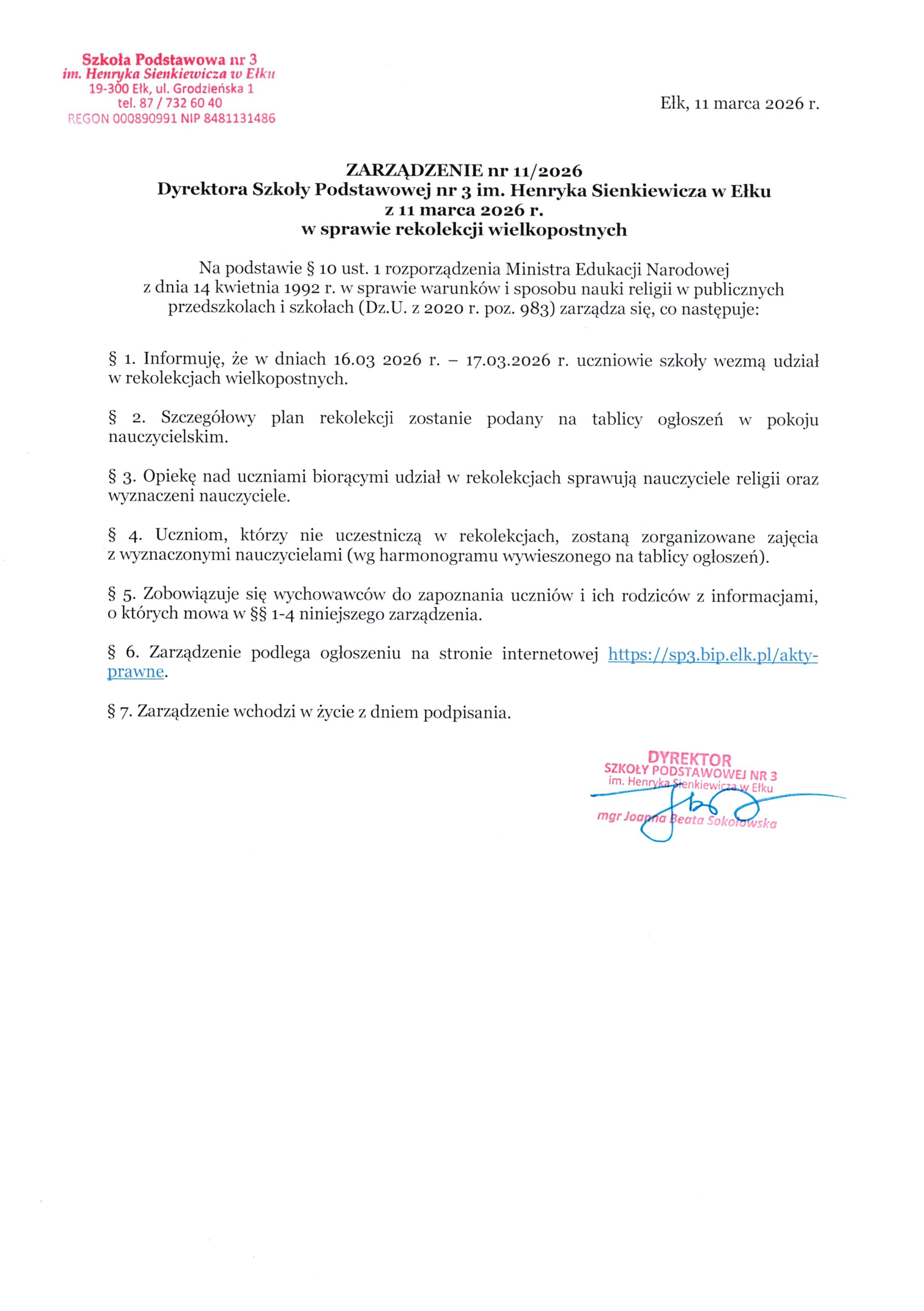 Szkoła Podstawowa nr 3
im. Henryka Sienkiewicza w Ełku
19-300 Ełk, ul. Grodzieńska 1
tel. 87 / 732 60 40
REGON 000890991 NIP 8481131486

Ełk, 11 marca 2026 r.

ZARZĄDZENIE nr 11/2026
Dyrektora Szkoły Podstawowej nr 3 im. Henryka Sienkiewicza w Ełku
z 11 marca 2026 r.
w sprawie rekolekcji wielkopostnych

Na podstawie § 10 ust. 1 rozporządzenia Ministra Edukacji Narodowej z dnia 14 kwietnia 1992 r. w sprawie warunków i sposobu nauki religii w publicznych przedszkolach i szkołach (Dz.U. z 2020 r. poz. 983) zarządza się, co następuje:

§ 1. Informuję, że w dniach 16.03 2026 r. – 17.03.2026 r. uczniowie szkoły wezmą udział w rekolekcjach wielkopostnych.

§ 2. Szczegółowy plan rekolekcji zostanie podany na tablicy ogłoszeń w pokoju nauczycielskim.

§ 3. Opiekę nad uczniami biorącymi udział w rekolekcjach sprawują nauczyciele religii oraz wyznaczeni nauczyciele.

§ 4. Uczniom, którzy nie uczestniczą w rekolekcjach, zostaną zorganizowane zajęcia z wyznaczonymi nauczycielami (wg harmonogramu wywieszonego na tablicy ogłoszeń).

§ 5. Zobowiązuje się wychowawców do zapoznania uczniów i ich rodziców z informacjami, o których mowa w §§ 1-4 niniejszego zarządzenia.

§ 6. Zarządzenie podlega ogłoszeniu na stronie internetowej https://sp3.bip.elk.pl/akty-prawne.

§ 7. Zarządzenie wchodzi w życie z dniem podpisania.

DYREKTOR
SZKOŁY PODSTAWOWEJ NR 3
im. Henryka Sienkiewicza w Ełku
mgr Joanna Beata Sokołowska